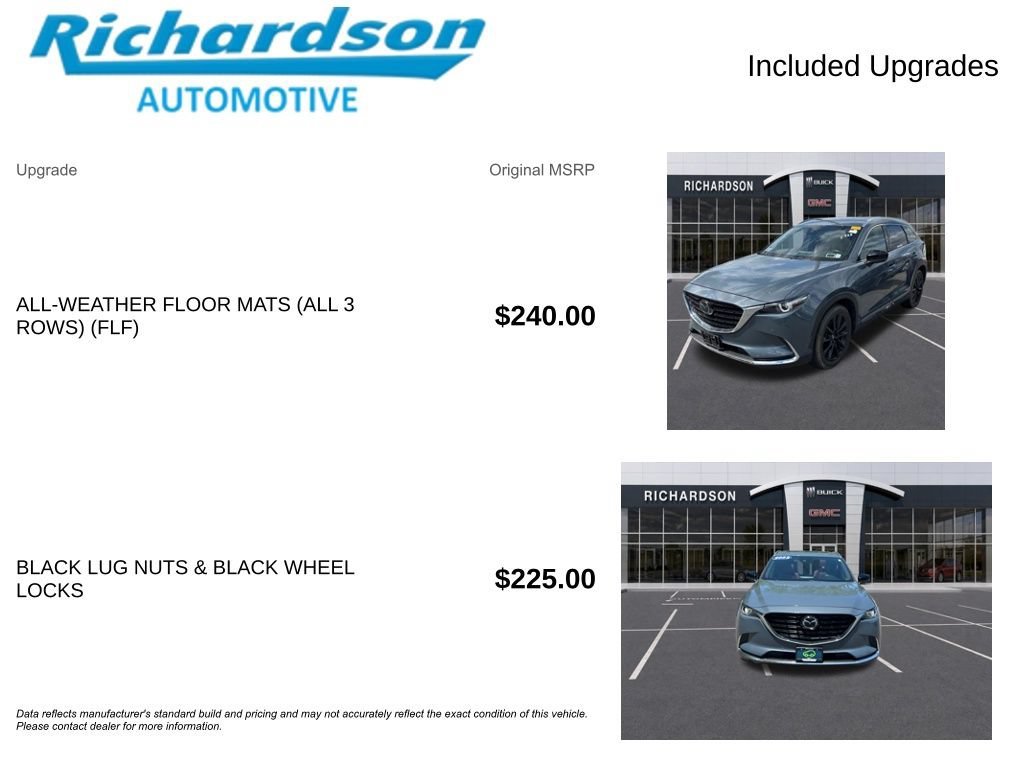 Richardson
AUTOMOTIVE

Included Upgrades

| Upgrade | Original MSRP |
|---|---|
| ALL-WEATHER FLOOR MATS (ALL 3 ROWS) (FLF) | $240.00 |
| BLACK LUG NUTS & BLACK WHEEL LOCKS | $225.00 |

RICHARDSON
BUICK
GMC

RICHARDSON
BUICK
GMC

Data reflects manufacturer's standard build and pricing and may not accurately reflect the exact condition of this vehicle. Please contact dealer for more information.